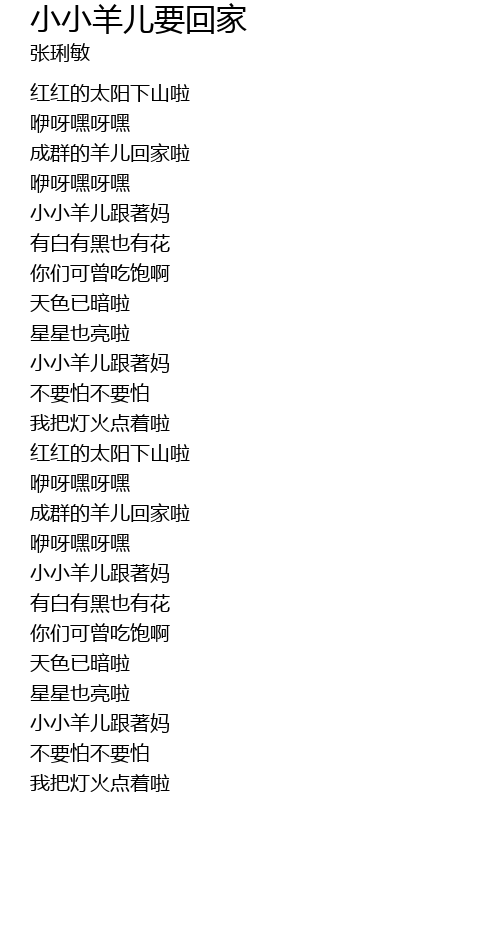 小小羊儿要回家
张琍敏

红红的太阳下山啦
咿呀嘿呀嘿
成群的羊儿回家啦
咿呀嘿呀嘿
小小羊儿跟著妈
有白有黑也有花
你们可曾吃饱啊
天色已暗啦
星星也亮啦
小小羊儿跟著妈
不要怕不要怕
我把灯火点着啦
红红的太阳下山啦
咿呀嘿呀嘿
成群的羊儿回家啦
咿呀嘿呀嘿
小小羊儿跟著妈
有白有黑也有花
你们可曾吃饱啊
天色已暗啦
星星也亮啦
小小羊儿跟著妈
不要怕不要怕
我把灯火点着啦